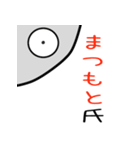 まつもと氏